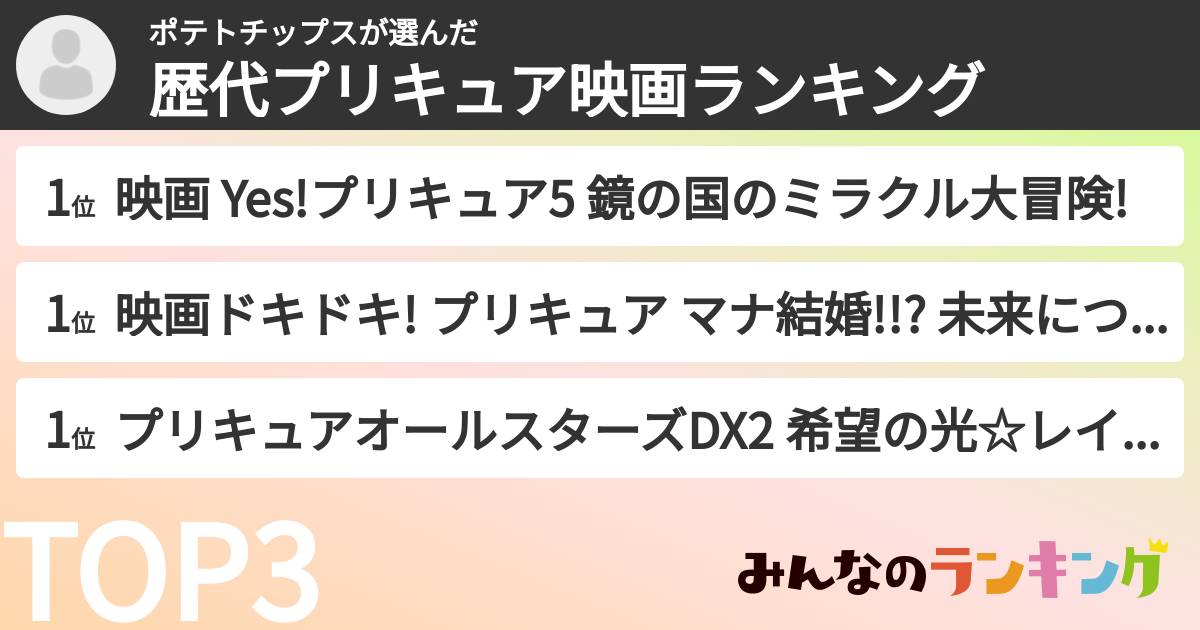 ポテトチップスが選んだ
歴代プリキュア映画ランキング

1位 映画 Yes!プリキュア5 鏡の国のミラクル大冒険!

1位 映画ドキドキ! プリキュア マナ結婚!!? 未来につ...

1位 プリキュアオールスターズDX2 希望の光☆レイ...

TOP3

みんなのランキング